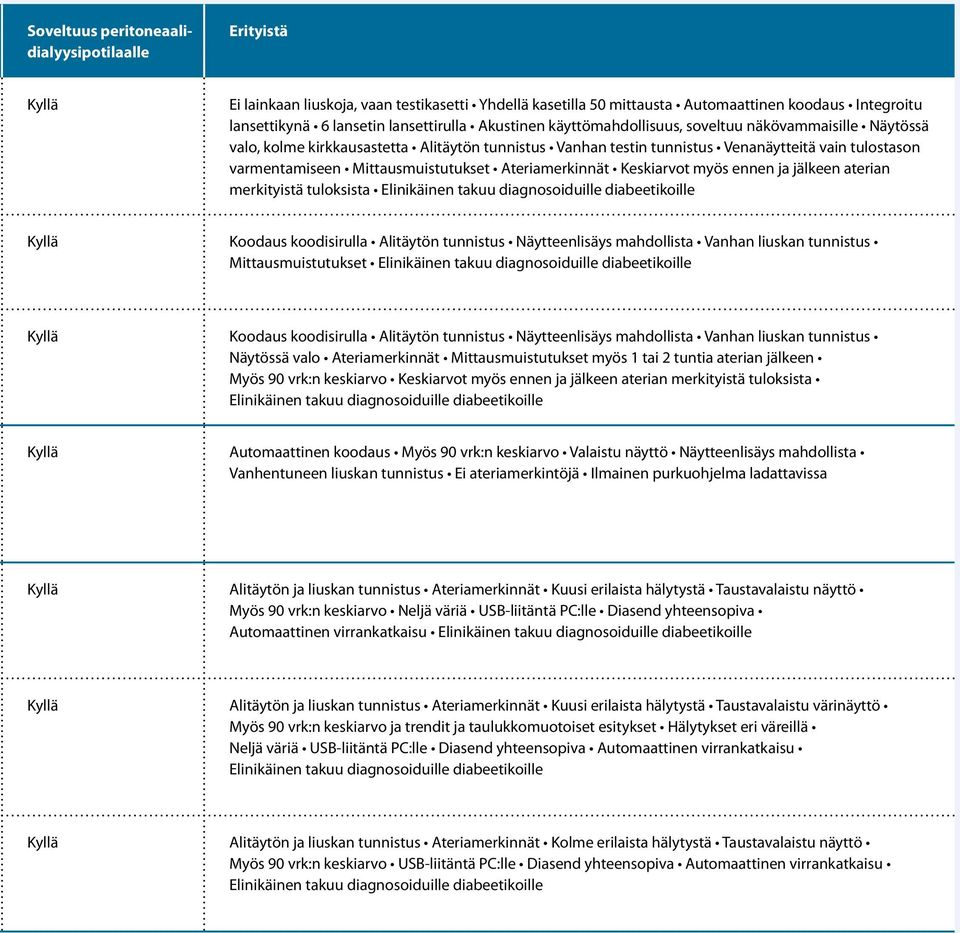 | Soveltuus peritoneaalidialyysipotilaalle | Erityistä |
|---|---|
| Kyllä | Ei lainkaan liuskoja, vaan testikasetti • Yhdellä kasetilla 50 mittausta • Automaattinen koodaus • Integroitu lansettikynä • 6 lansetin lansettirulla • Akustinen käyttömahdollisuus, soveltuu näkövammaisille • Näytössä valo, kolme kirkkausastetta • Alitäytön tunnistus • Vanhan testin tunnistus • Venanäytteitä vain tulostason varmentamiseen • Mittausmuistutukset • Ateriamerkinnät • Keskiarvot myös ennen ja jälkeen aterian merkityistä tuloksista • Elinikäinen takuu diagnosoiduille diabeetikoille |
| Kyllä | Koodaus koodisirulla • Alitäytön tunnistus • Näytteenlisäys mahdollista • Vanhan liuskan tunnistus • Mittausmuistutukset • Elinikäinen takuu diagnosoiduille diabeetikoille |
| Kyllä | Koodaus koodisirulla • Alitäytön tunnistus • Näytteenlisäys mahdollista • Vanhan liuskan tunnistus • Näytössä valo • Ateriamerkinnät • Mittausmuistutukset myös 1 tai 2 tuntia aterian jälkeen • Myös 90 vrk:n keskiarvo • Keskiarvot myös ennen ja jälkeen aterian merkityistä tuloksista • Elinikäinen takuu diagnosoiduille diabeetikoille |
| Kyllä | Automaattinen koodaus • Myös 90 vrk:n keskiarvo • Valaistu näyttö • Näytteenlisäys mahdollista • Vanhentuneen liuskan tunnistus • Ei ateriamerkintöjä • Ilmainen purkuohjelma ladattavissa |
| Kyllä | Alitäytön ja liuskan tunnistus • Ateriamerkinnät • Kuusi erilaista hälytystä • Taustavalaistu näyttö • Myös 90 vrk:n keskiarvo • Neljä väriä • USB-liitäntä PC:lle • Diasend yhteensopiva • Automaattinen virrankatkaisu • Elinikäinen takuu diagnosoiduille diabeetikoille |
| Kyllä | Alitäytön ja liuskan tunnistus • Ateriamerkinnät • Kuusi erilaista hälytystä • Taustavalaistu värinäyttö • Myös 90 vrk:n keskiarvo ja trendit ja taulukkomuotoiset esitykset • Hälytykset eri väreillä • Neljä väriä • USB-liitäntä PC:lle • Diasend yhteensopiva • Automaattinen virrankatkaisu • Elinikäinen takuu diagnosoiduille diabeetikoille |
| Kyllä | Alitäytön ja liuskan tunnistus • Ateriamerkinnät • Kolme erilaista hälytystä • Taustavalaistu näyttö • Myös 90 vrk:n keskiarvo • USB-liitäntä PC:lle • Diasend yhteensopiva • Automaattinen virrankatkaisu • Elinikäinen takuu diagnosoiduille diabeetikoille |